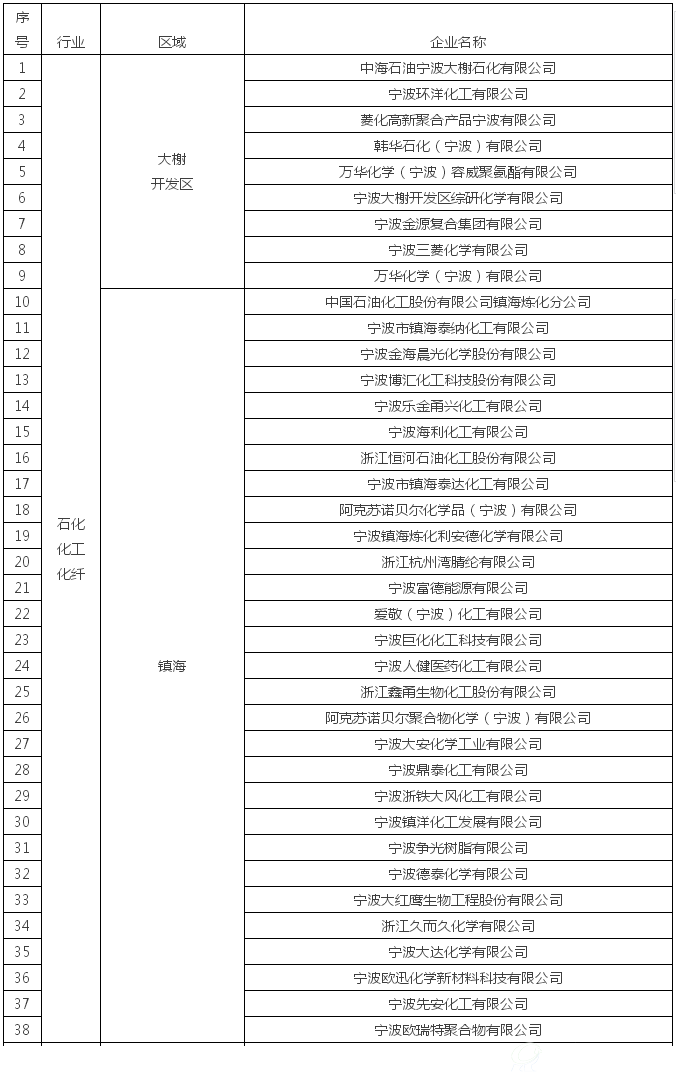 | 序号 | 行业 | 区域 | 企业名称 |
|---|---|---|---|
| 1 | 石化化工化纤 | 大榭开发区 | 中海石油宁波大榭石化有限公司 |
| 2 | | | 宁波环洋化工有限公司 |
| 3 | | | 菱化高新聚合产品宁波有限公司 |
| 4 | | | 韩华石化（宁波）有限公司 |
| 5 | | | 万华化学（宁波）容威聚氨酯有限公司 |
| 6 | | | 宁波大榭开发区综研化学有限公司 |
| 7 | | | 宁波金源复合集团有限公司 |
| 8 | | | 宁波三菱化学有限公司 |
| 9 | | | 万华化学（宁波）有限公司 |
| 10 | | 镇海 | 中国石油化工股份有限公司镇海炼化分公司 |
| 11 | | | 宁波市镇海泰纳化工有限公司 |
| 12 | | | 宁波金海晨光化学股份有限公司 |
| 13 | | | 宁波博汇化工科技股份有限公司 |
| 14 | | | 宁波乐金甬兴化工有限公司 |
| 15 | | | 宁波海利化工有限公司 |
| 16 | | | 浙江恒河石油化工股份有限公司 |
| 17 | | | 宁波市镇海泰达化工有限公司 |
| 18 | | | 阿克苏诺贝尔化学品（宁波）有限公司 |
| 19 | | | 宁波镇海炼化利安德化学有限公司 |
| 20 | | | 浙江杭州湾腈纶有限公司 |
| 21 | | | 宁波富德能源有限公司 |
| 22 | | | 爱敬（宁波）化工有限公司 |
| 23 | | | 宁波巨化化工科技有限公司 |
| 24 | | | 宁波人健医药化工有限公司 |
| 25 | | | 浙江鑫甬生物化工股份有限公司 |
| 26 | | | 阿克苏诺贝尔聚合物化学（宁波）有限公司 |
| 27 | | | 宁波大安化学工业有限公司 |
| 28 | | | 宁波鼎泰化工有限公司 |
| 29 | | | 宁波浙铁大风化工有限公司 |
| 30 | | | 宁波镇洋化工发展有限公司 |
| 31 | | | 宁波争光树脂有限公司 |
| 32 | | | 宁波德泰化学有限公司 |
| 33 | | | 宁波大红鹰生物工程股份有限公司 |
| 34 | | | 浙江久而久化学有限公司 |
| 35 | | | 宁波大达化学有限公司 |
| 36 | | | 宁波欧迅化学新材料科技有限公司 |
| 37 | | | 宁波先安化工有限公司 |
| 38 | | | 宁波欧瑞特聚合物有限公司 |